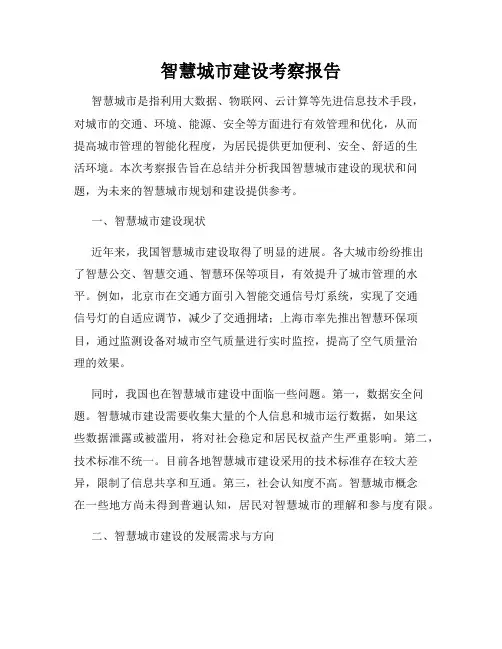 智慧城市建设考察报告

智慧城市是指利用大数据、物联网、云计算等先进信息技术手段，对城市的交通、环境、能源、安全等方面进行有效管理和优化，从而提高城市管理的智能化程度，为居民提供更加便利、安全、舒适的生活环境。本次考察报告旨在总结并分析我国智慧城市建设的现状和问题，为未来的智慧城市规划和建设提供参考。

一、智慧城市建设现状

近年来，我国智慧城市建设取得了明显的进展。各大城市纷纷推出了智慧公交、智慧交通、智慧环保等项目，有效提升了城市管理的水平。例如，北京市在交通方面引入智能交通信号灯系统，实现了交通信号灯的自适应调节，减少了交通拥堵；上海市率先推出智慧环保项目，通过监测设备对城市空气质量进行实时监控，提高了空气质量治理的效果。

同时，我国也在智慧城市建设中面临一些问题。第一，数据安全问题。智慧城市建设需要收集大量的个人信息和城市运行数据，如果这些数据泄露或被滥用，将对社会稳定和居民权益产生严重影响。第二，技术标准不统一。目前各地智慧城市建设采用的技术标准存在较大差异，限制了信息共享和互通。第三，社会认知度不高。智慧城市概念在一些地方尚未得到普遍认知，居民对智慧城市的理解和参与度有限。

二、智慧城市建设的发展需求与方向